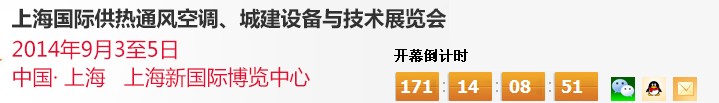 上海国际供热通风空调、城建设备与技术展览会
2014年9月3至5日
中国· 上海　上海新国际博览中心

开幕倒计时
171 : 14 : 08 : 51